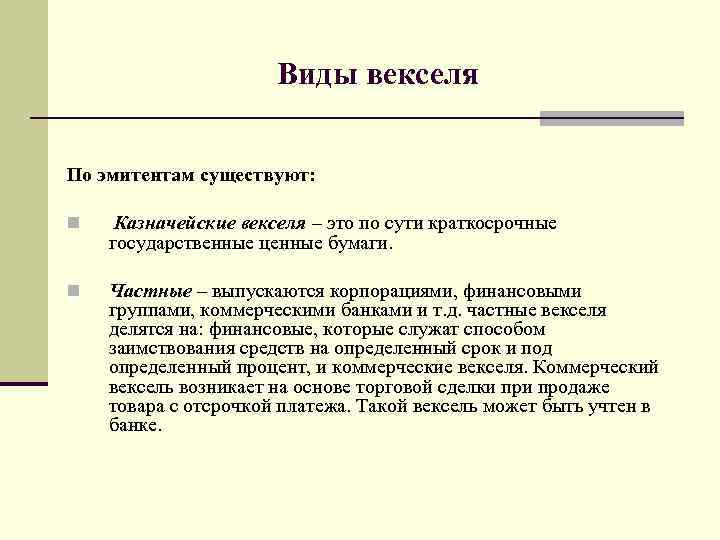 Виды векселя

По эмитентам существуют:

Казначейские векселя – это по сути краткосрочные государственные ценные бумаги.

Частные – выпускаются корпорациями, финансовыми группами, коммерческими банками и т.д. частные векселя делятся на: финансовые, которые служат способом заимствования средств на определенный срок и под определенный процент, и коммерческие векселя. Коммерческий вексель возникает на основе торговой сделки при продаже товара с отсрочкой платежа. Такой вексель может быть учтен в банке.